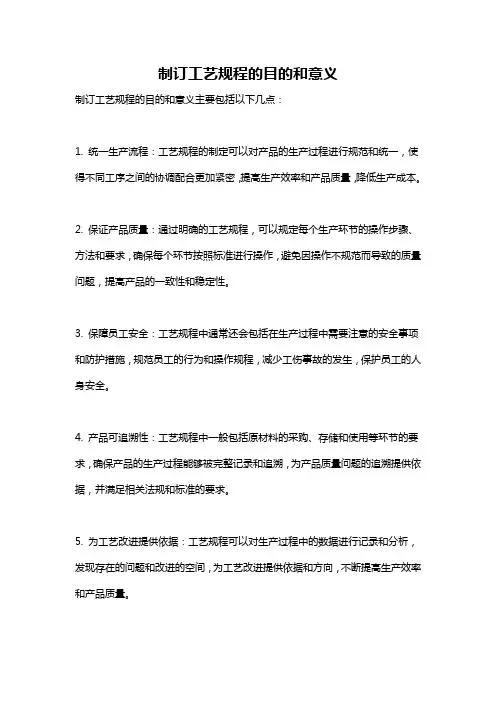 制订工艺规程的目的和意义

制订工艺规程的目的和意义主要包括以下几点：

1. 统一生产流程：工艺规程的制定可以对产品的生产过程进行规范和统一，使得不同工序之间的协调配合更加紧密，提高生产效率和产品质量，降低生产成本。

2. 保证产品质量：通过明确的工艺规程，可以规定每个生产环节的操作步骤、方法和要求，确保每个环节按照标准进行操作，避免因操作不规范而导致的质量问题，提高产品的一致性和稳定性。

3. 保障员工安全：工艺规程中通常还会包括在生产过程中需要注意的安全事项和防护措施，规范员工的行为和操作规程，减少工伤事故的发生，保护员工的人身安全。

4. 产品可追溯性：工艺规程中一般包括原材料的采购、存储和使用等环节的要求，确保产品的生产过程能够被完整记录和追溯，为产品质量问题的追溯提供依据，并满足相关法规和标准的要求。

5. 为工艺改进提供依据：工艺规程可以对生产过程中的数据进行记录和分析，发现存在的问题和改进的空间，为工艺改进提供依据和方向，不断提高生产效率和产品质量。